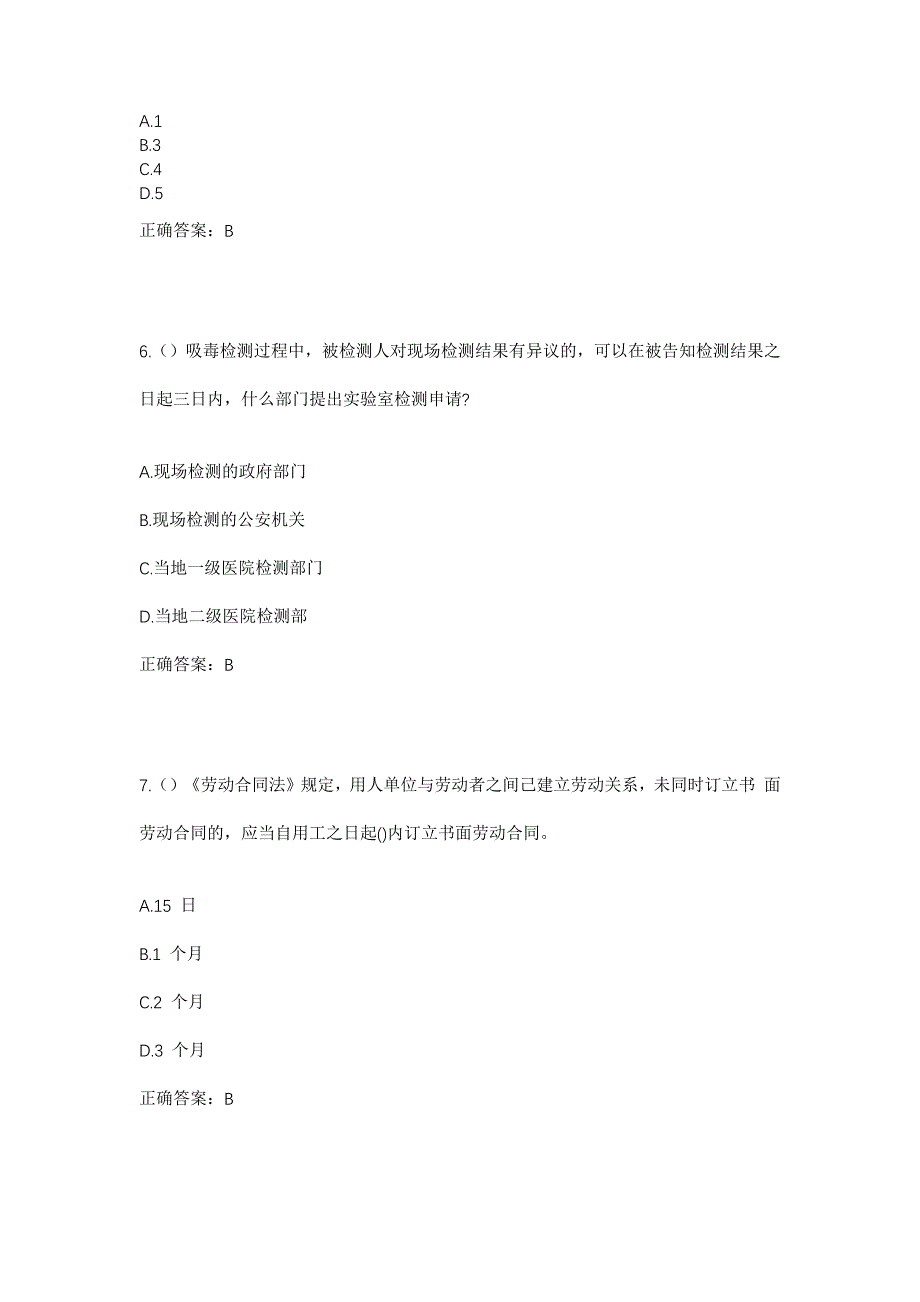 A.1
B.3
C.4
D.5

正确答案：B

6.（）吸毒检测过程中，被检测人对现场检测结果有异议的，可以在被告知检测结果之日起三日内，什么部门提出实验室检测申请?

A.现场检测的政府部门

B.现场检测的公安机关

C.当地一级医院检测部门

D.当地二级医院检测部

正确答案：B

7.（）《劳动合同法》规定，用人单位与劳动者之间已建立劳动关系，未同时订立书 面劳动合同的，应当自用工之日起()内订立书面劳动合同。

A.15 日

B.1 个月

C.2 个月

D.3 个月

正确答案：B